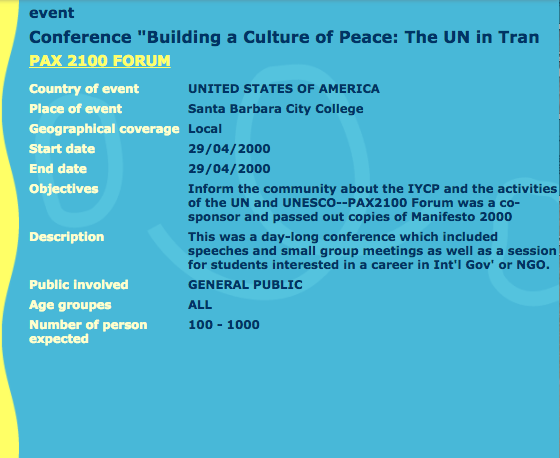 event

Conference "Building a Culture of Peace: The UN in Tran

PAX 2100 FORUM

| | |
|---|---|
| Country of event | UNITED STATES OF AMERICA |
| Place of event | Santa Barbara City College |
| Geographical coverage | Local |
| Start date | 29/04/2000 |
| End date | 29/04/2000 |
| Objectives | Inform the community about the IYCP and the activities of the UN and UNESCO--PAX2100 Forum was a co-sponsor and passed out copies of Manifesto 2000 |
| Description | This was a day-long conference which included speeches and small group meetings as well as a session for students interested in a career in Int'l Gov' or NGO. |
| Public involved | GENERAL PUBLIC |
| Age groupes | ALL |
| Number of person expected | 100 - 1000 |